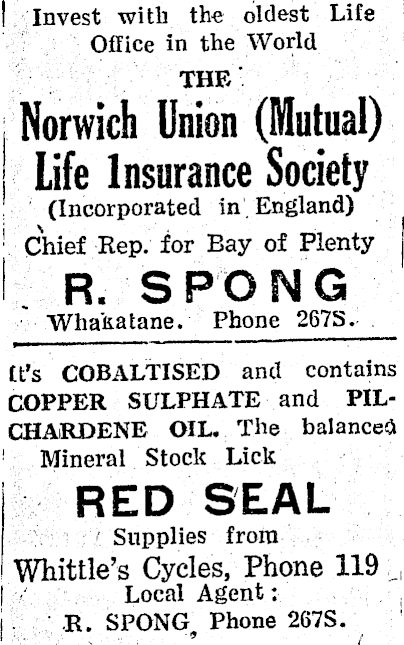 Invest with the oldest Life Office in the World

THE

Norwich Union (Mutual) Life Insurance Society

(Incorporated in England)

Chief Rep. for Bay of Plenty

R. SPONG

Whakatane. Phone 267S.

It's COBALTISED and contains COPPER SULPHATE and PILCHARDENE OIL. The balanced Mineral Stock Lick

RED SEAL

Supplies from

Whittle's Cycles, Phone 119

Local Agent:

R. SPONG, Phone 267S.